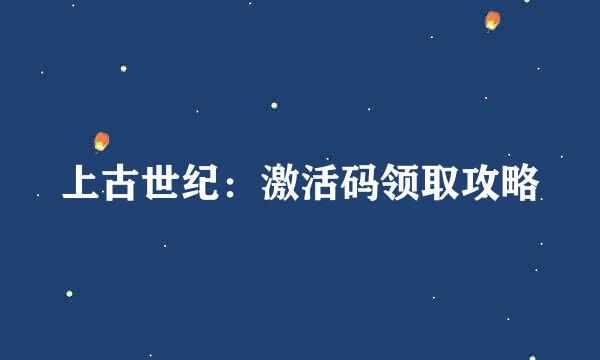 上古世纪：激活码领取攻略